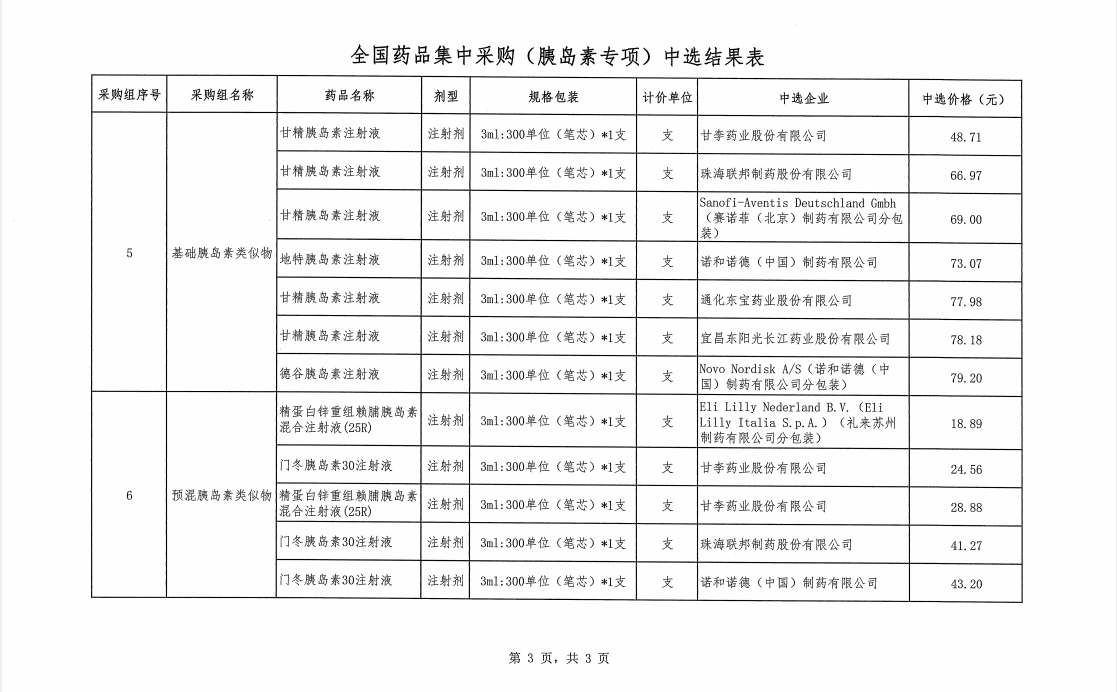 全国药品集中采购（胰岛素专项）中选结果表

| 采购组序号 | 采购组名称 | 药品名称 | 剂型 | 规格包装 | 计价单位 | 中选企业 | 中选价格（元） |
|---|---|---|---|---|---|---|---|
| 5 | 基础胰岛素类似物 | 甘精胰岛素注射液 | 注射剂 | 3ml:300单位（笔芯）*1支 | 支 | 甘李药业股份有限公司 | 48.71 |
| | | 甘精胰岛素注射液 | 注射剂 | 3ml:300单位（笔芯）*1支 | 支 | 珠海联邦制药股份有限公司 | 66.97 |
| | | 甘精胰岛素注射液 | 注射剂 | 3ml:300单位（笔芯）*1支 | 支 | Sanofi-Aventis Deutschland Gmbh（赛诺菲（北京）制药有限公司分包装） | 69.00 |
| | | 地特胰岛素注射液 | 注射剂 | 3ml:300单位（笔芯）*1支 | 支 | 诺和诺德（中国）制药有限公司 | 73.07 |
| | | 甘精胰岛素注射液 | 注射剂 | 3ml:300单位（笔芯）*1支 | 支 | 通化东宝药业股份有限公司 | 77.98 |
| | | 甘精胰岛素注射液 | 注射剂 | 3ml:300单位（笔芯）*1支 | 支 | 宜昌东阳光长江药业股份有限公司 | 78.18 |
| | | 德谷胰岛素注射液 | 注射剂 | 3ml:300单位（笔芯）*1支 | 支 | Novo Nordisk A/S（诺和诺德（中国）制药有限公司分包装） | 79.20 |
| 6 | 预混胰岛素类似物 | 精蛋白锌重组赖脯胰岛素混合注射液(25R) | 注射剂 | 3ml:300单位（笔芯）*1支 | 支 | Eli Lilly Nederland B.V.（Eli Lilly Italia S.p.A.）（礼来苏州制药有限公司分包装） | 18.89 |
| | | 门冬胰岛素30注射液 | 注射剂 | 3ml:300单位（笔芯）*1支 | 支 | 甘李药业股份有限公司 | 24.56 |
| | | 精蛋白锌重组赖脯胰岛素混合注射液(25R) | 注射剂 | 3ml:300单位（笔芯）*1支 | 支 | 甘李药业股份有限公司 | 28.88 |
| | | 门冬胰岛素30注射液 | 注射剂 | 3ml:300单位（笔芯）*1支 | 支 | 珠海联邦制药股份有限公司 | 41.27 |
| | | 门冬胰岛素30注射液 | 注射剂 | 3ml:300单位（笔芯）*1支 | 支 | 诺和诺德（中国）制药有限公司 | 43.20 |

第 3 页，共 3 页